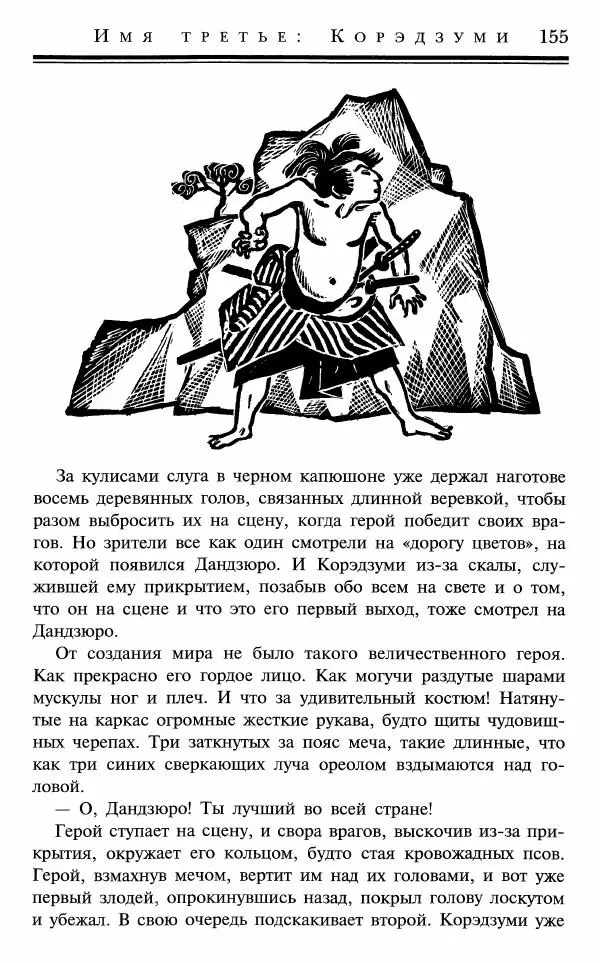 Имя третье: Корэдзуми 155

За кулисами слуга в черном капюшоне уже держал наготове восемь деревянных голов, связанных длинной веревкой, чтобы разом выбросить их на сцену, когда герой победит своих врагов. Но зрители все как один смотрели на «дорогу цветов», на которой появился Дандзюро. И Корэдзуми из-за скалы, служившей ему прикрытием, позабыв обо всем на свете и о том, что он на сцене и что это его первый выход, тоже смотрел на Дандзюро.

От создания мира не было такого величественного героя. Как прекрасно его гордое лицо. Как могучи раздутые шарами мускулы ног и плеч. И что за удивительный костюм! Натянутые на каркас огромные жесткие рукава, будто щиты чудовищных черепах. Три заткнутых за пояс меча, такие длинные, что как три синих сверкающих луча ореолом вздымаются над головой.

— О, Дандзюро! Ты лучший во всей стране!

Герой ступает на сцену, и свора врагов, выскочив из-за прикрытия, окружает его кольцом, будто стая кровожадных псов. Герой, взмахнув мечом, вертит им над их головами, и вот уже первый злодей, опрокинувшись назад, покрыл голову лоскутом и убежал. В свою очередь подскакивает второй. Корэдзуми уже